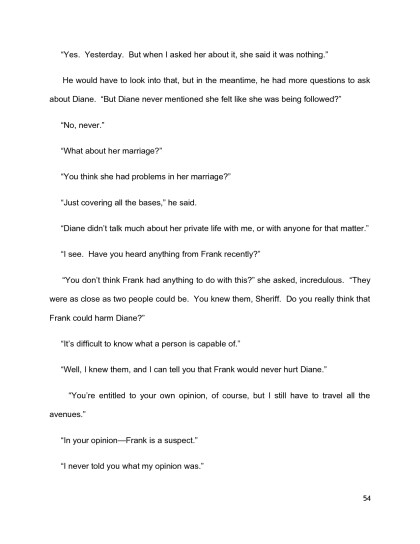 "Yes. Yesterday. But when I asked her about it, she said it was nothing."

He would have to look into that, but in the meantime, he had more questions to ask about Diane. "But Diane never mentioned she felt like she was being followed?"

"No, never."

"What about her marriage?"

"You think she had problems in her marriage?"

"Just covering all the bases," he said.

"Diane didn't talk much about her private life with me, or with anyone for that matter."

"I see. Have you heard anything from Frank recently?"

"You don't think Frank had anything to do with this?" she asked, incredulous. "They were as close as two people could be. You knew them, Sheriff. Do you really think that Frank could harm Diane?"

"It's difficult to know what a person is capable of."

"Well, I knew them, and I can tell you that Frank would never hurt Diane."

"You're entitled to your own opinion, of course, but I still have to travel all the avenues."

"In your opinion—Frank is a suspect."

"I never told you what my opinion was."

54